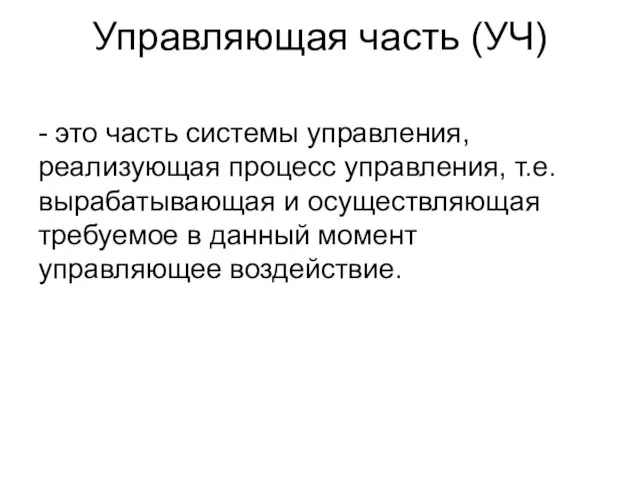 Управляющая часть (УЧ)

- это часть системы управления, реализующая процесс управления, т.е. вырабатывающая и осуществляющая требуемое в данный момент управляющее воздействие.